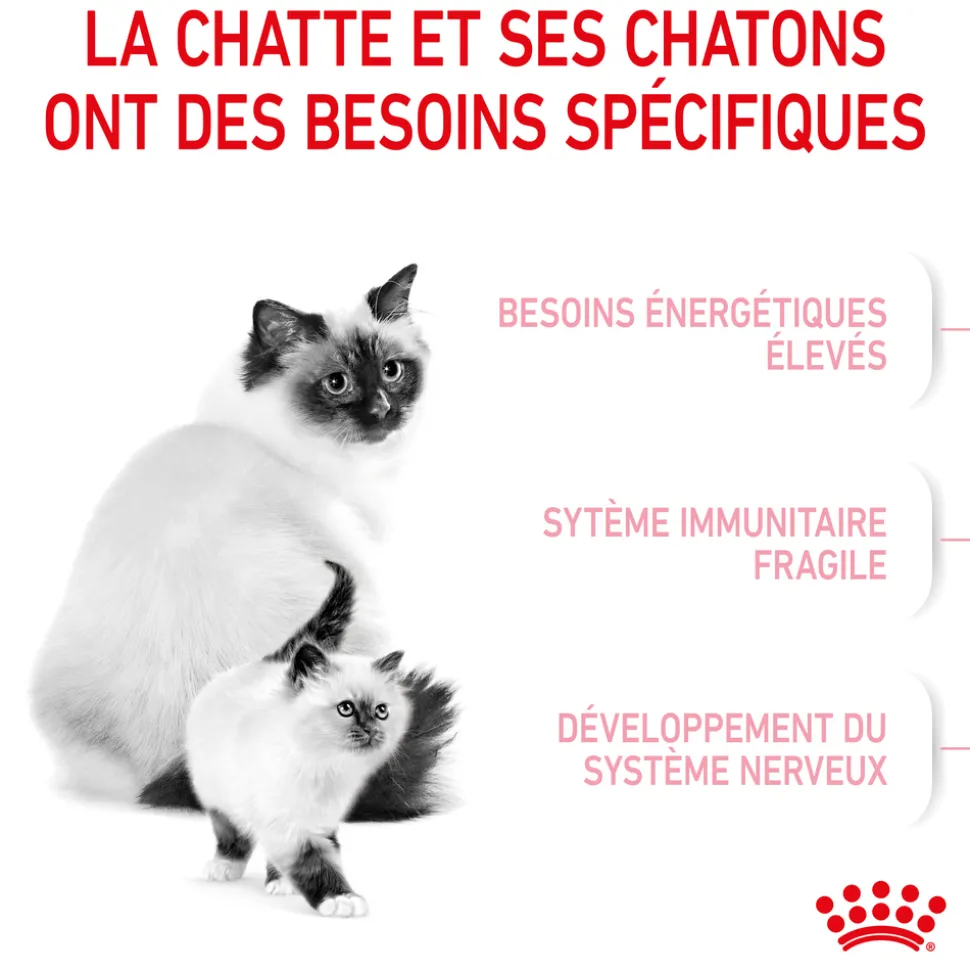 LA CHATTE ET SES CHATONS ONT DES BESOINS SPÉCIFIQUES

BESOINS ÉNERGÉTIQUES ÉLEVÉS

SYTÈME IMMUNITAIRE FRAGILE

DÉVELOPPEMENT DU SYSTÈME NERVEUX